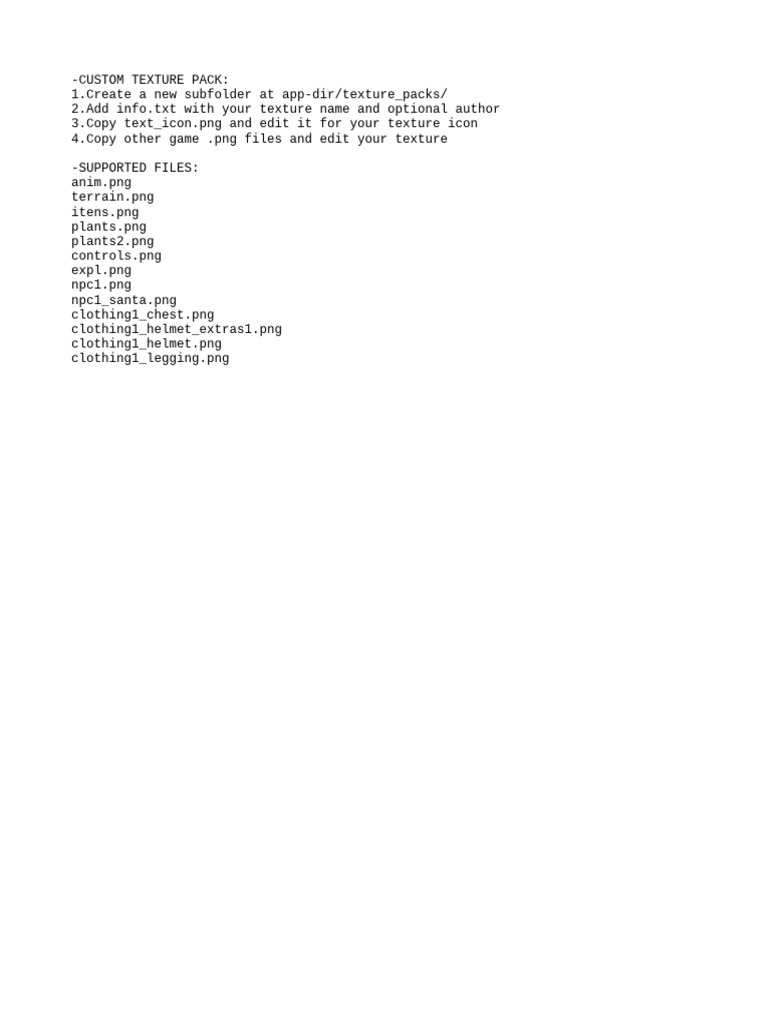 -CUSTOM TEXTURE PACK:
1.Create a new subfolder at app-dir/texture_packs/
2.Add info.txt with your texture name and optional author
3.Copy text_icon.png and edit it for your texture icon
4.Copy other game .png files and edit your texture

-SUPPORTED FILES:
anim.png
terrain.png
itens.png
plants.png
plants2.png
controls.png
expl.png
npc1.png
npc1_santa.png
clothing1_chest.png
clothing1_helmet_extras1.png
clothing1_helmet.png
clothing1_legging.png